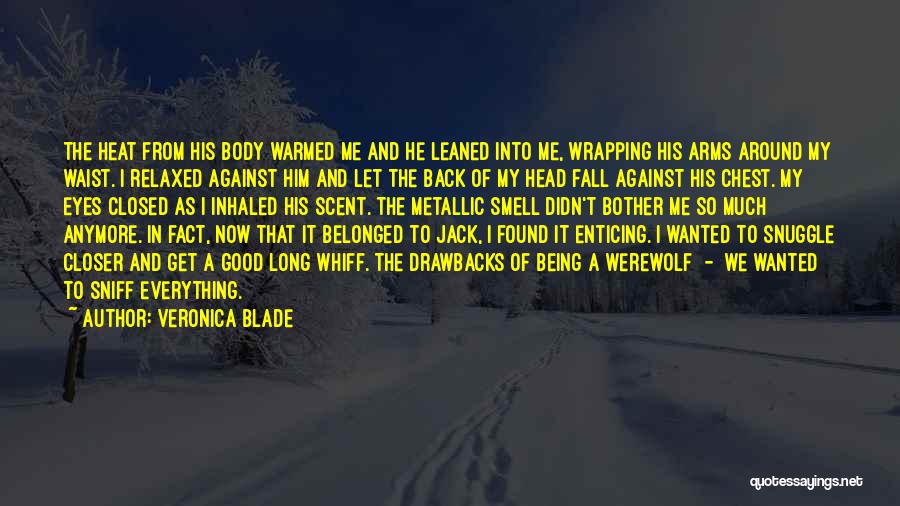 THE HEAT FROM HIS BODY WARMED ME AND HE LEANED INTO ME, WRAPPING HIS ARMS AROUND MY WAIST. I RELAXED AGAINST HIM AND LET THE BACK OF MY HEAD FALL AGAINST HIS CHEST. MY EYES CLOSED AS I INHALED HIS SCENT. THE METALLIC SMELL DIDN'T BOTHER ME SO MUCH ANYMORE. IN FACT, NOW THAT IT BELONGED TO JACK, I FOUND IT ENTICING. I WANTED TO SNUGGLE CLOSER AND GET A GOOD LONG WHIFF. THE DRAWBACKS OF BEING A WEREWOLF - WE WANTED TO SNIFF EVERYTHING.

~ AUTHOR: VERONICA BLADE

quotessayings.net